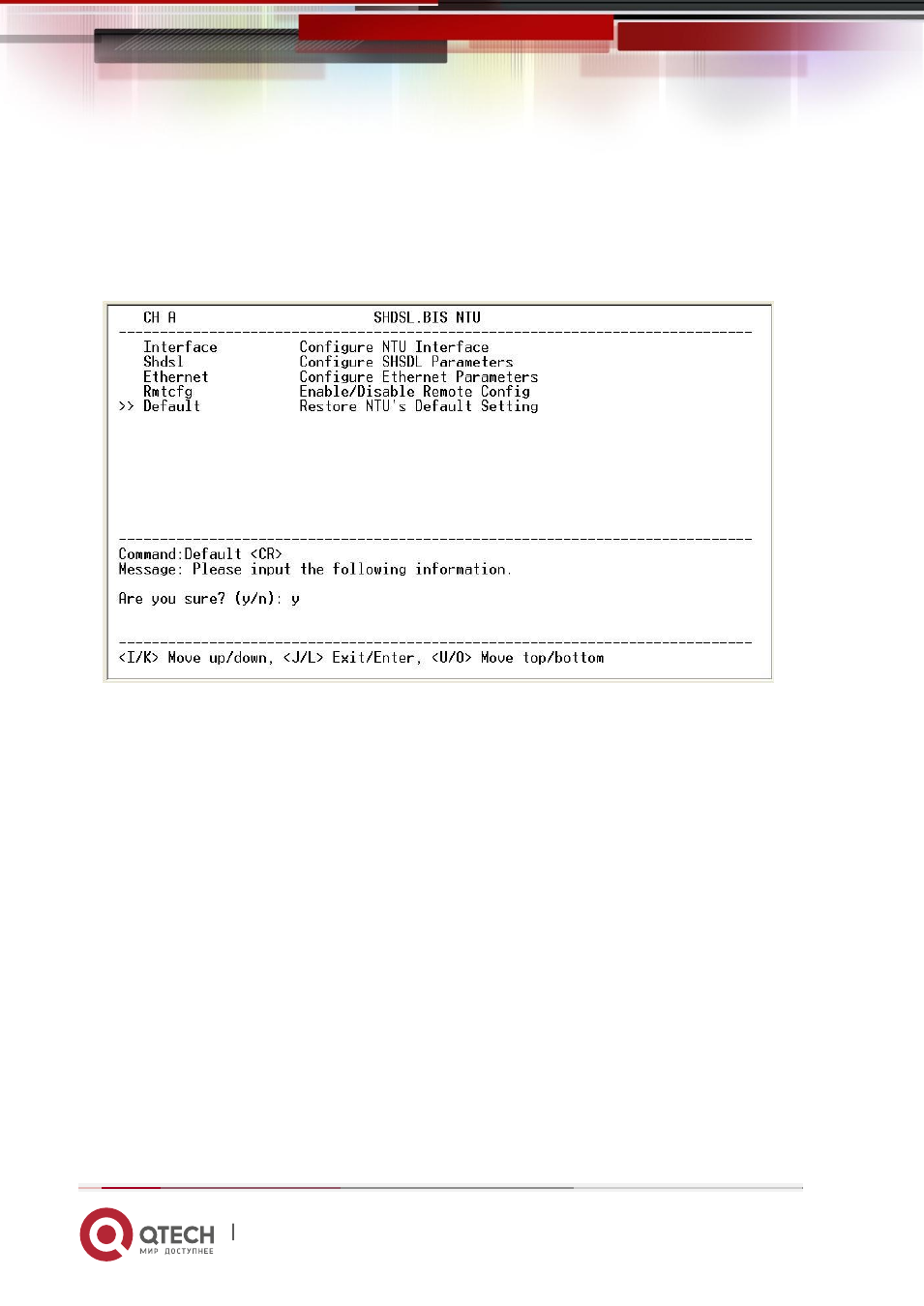 CH A SHDSL.BIS NTU

Interface Configure NTU Interface
Shdsl Configure SHSDL Parameters
Ethernet Configure Ethernet Parameters
Rmtcfg Enable/Disable Remote Config
>> Default Restore NTU's Default Setting

Command:Default <CR>
Message: Please input the following information.

Are you sure? (y/n): y

<I/K> Move up/down, <J/L> Exit/Enter, <U/O> Move top/bottom

QTECH
МИР ДОСТУПНЕЕ